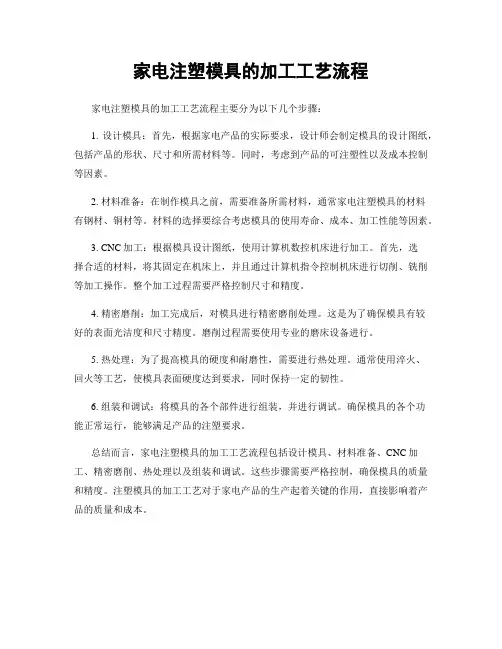 家电注塑模具的加工工艺流程

家电注塑模具的加工工艺流程主要分为以下几个步骤：

1. 设计模具：首先，根据家电产品的实际要求，设计师会制定模具的设计图纸，包括产品的形状、尺寸和所需材料等。同时，考虑到产品的可注塑性以及成本控制等因素。

2. 材料准备：在制作模具之前，需要准备所需材料，通常家电注塑模具的材料有钢材、铜材等。材料的选择要综合考虑模具的使用寿命、成本、加工性能等因素。

3. CNC 加工：根据模具设计图纸，使用计算机数控机床进行加工。首先，选择合适的材料，将其固定在机床上，并且通过计算机指令控制机床进行切削、铣削等加工操作。整个加工过程需要严格控制尺寸和精度。

4. 精密磨削：加工完成后，对模具进行精密磨削处理。这是为了确保模具有较好的表面光洁度和尺寸精度。磨削过程需要使用专业的磨床设备进行。

5. 热处理：为了提高模具的硬度和耐磨性，需要进行热处理。通常使用淬火、回火等工艺，使模具表面硬度达到要求，同时保持一定的韧性。

6. 组装和调试：将模具的各个部件进行组装，并进行调试。确保模具的各个功能正常运行，能够满足产品的注塑要求。

总结而言，家电注塑模具的加工工艺流程包括设计模具、材料准备、CNC 加工、精密磨削、热处理以及组装和调试。这些步骤需要严格控制，确保模具的质量和精度。注塑模具的加工工艺对于家电产品的生产起着关键的作用，直接影响着产品的质量和成本。